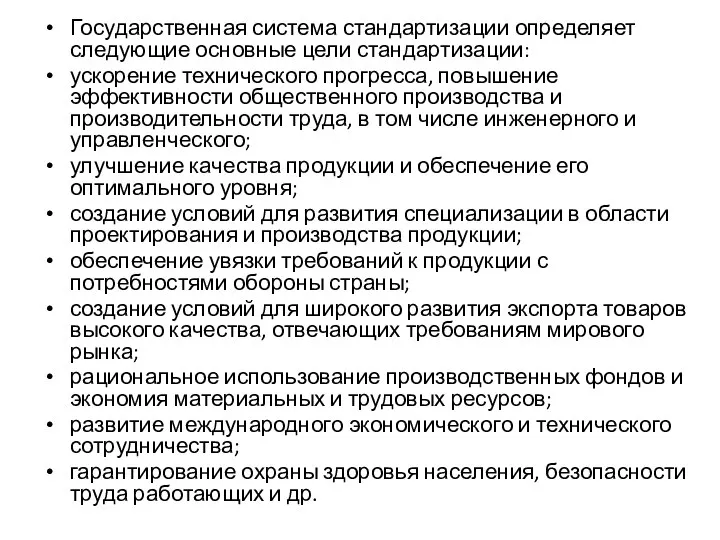 • Государственная система стандартизации определяет следующие основные цели стандартизации:
• ускорение технического прогресса, повышение эффективности общественного производства и производительности труда, в том числе инженерного и управленческого;
• улучшение качества продукции и обеспечение его оптимального уровня;
• создание условий для развития специализации в области проектирования и производства продукции;
• обеспечение увязки требований к продукции с потребностями обороны страны;
• создание условий для широкого развития экспорта товаров высокого качества, отвечающих требованиям мирового рынка;
• рациональное использование производственных фондов и экономия материальных и трудовых ресурсов;
• развитие международного экономического и технического сотрудничества;
• гарантирование охраны здоровья населения, безопасности труда работающих и др.